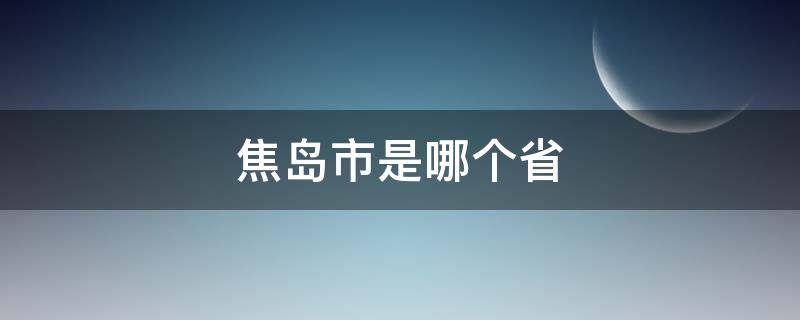 焦岛市是哪个省